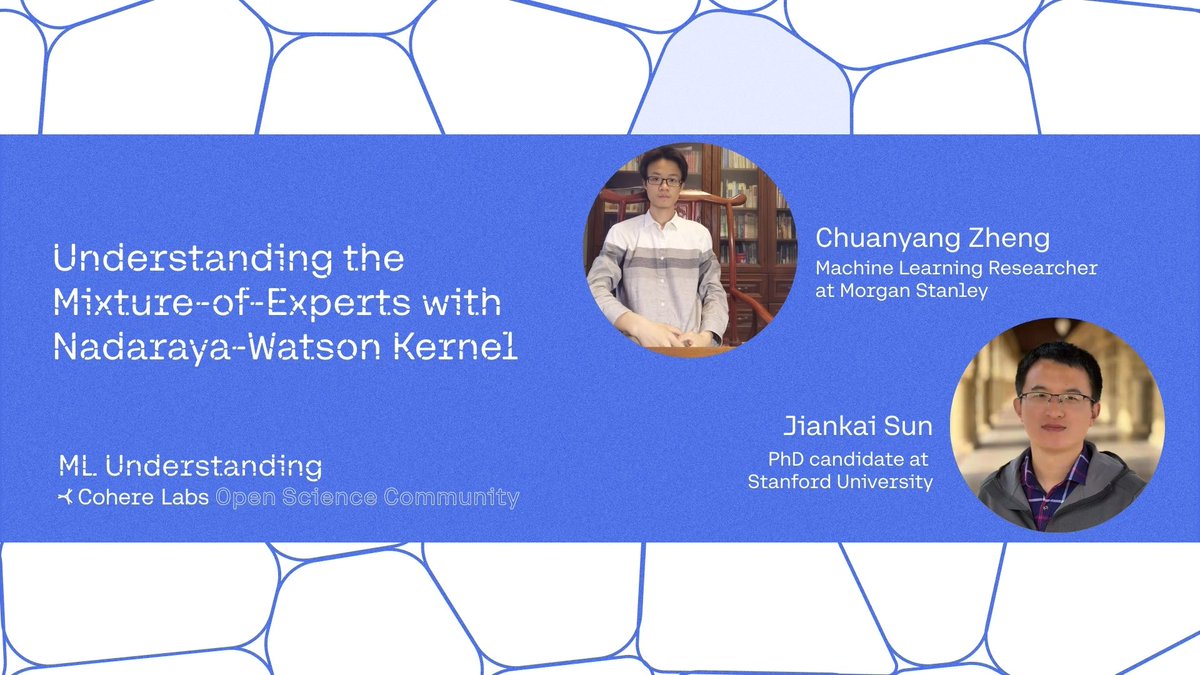 Understanding the Mixture-of-Experts with Nadaraya-Watson Kernel

ML Understanding
Cohere Labs Open Science Community

Chuanyang Zheng
Machine Learning Researcher at Morgan Stanley

Jiankai Sun
PhD candidate at Stanford University